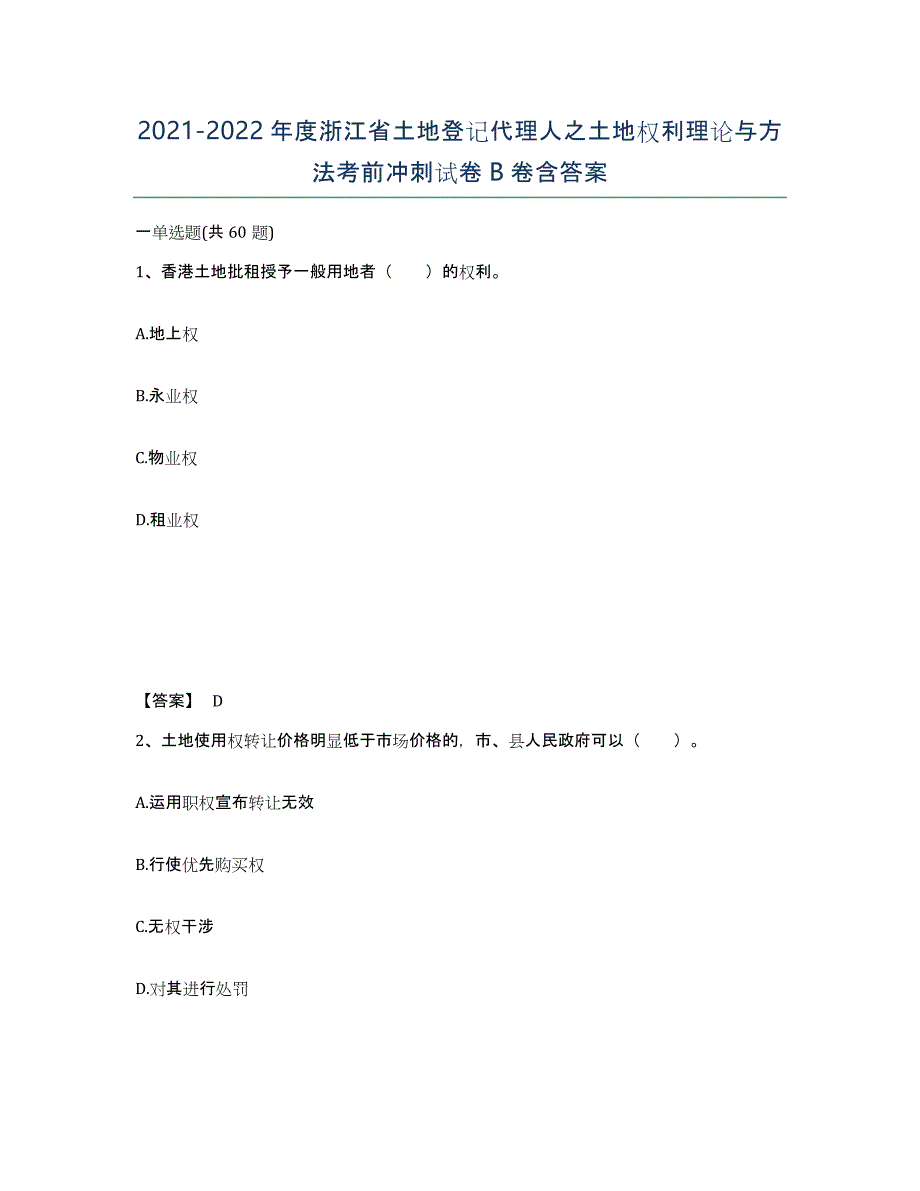 2021-2022年度浙江省土地登记代理人之土地权利理论与方法考前冲刺试卷B卷含答案

一单选题(共60题)

1、香港土地批租授予一般用地者（　　）的权利。

A.地上权

B.永业权

C.物业权

D.租业权

【答案】 D

2、土地使用权转让价格明显低于市场价格的，市、县人民政府可以（　　）。

A.运用职权宣布转让无效

B.行使优先购买权

C.无权干涉

D.对其进行处罚